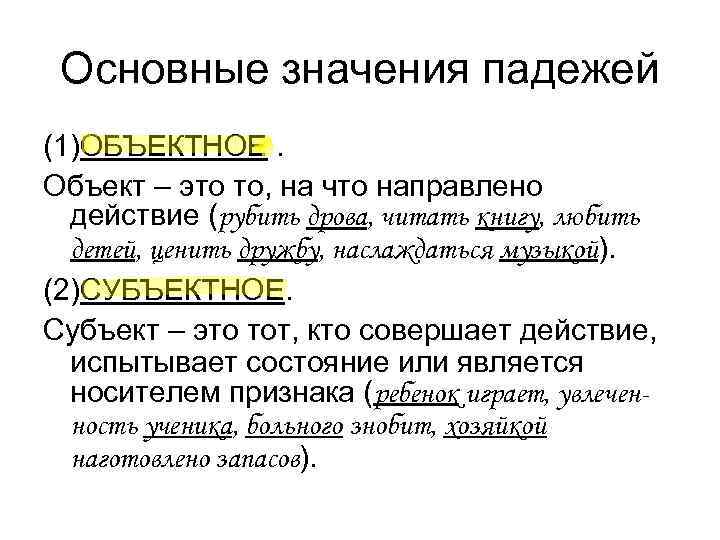 Основные значения падежей

(1)ОБЪЕКТНОЕ .

Объект – это то, на что направлено действие (рубить дрова, читать книгу, любить детей, ценить дружбу, наслаждаться музыкой).

(2)СУБЪЕКТНОЕ.

Субъект – это тот, кто совершает действие, испытывает состояние или является носителем признака (ребенок играет, увлеченность ученика, больного знобит, хозяйкой наготовлено запасов).